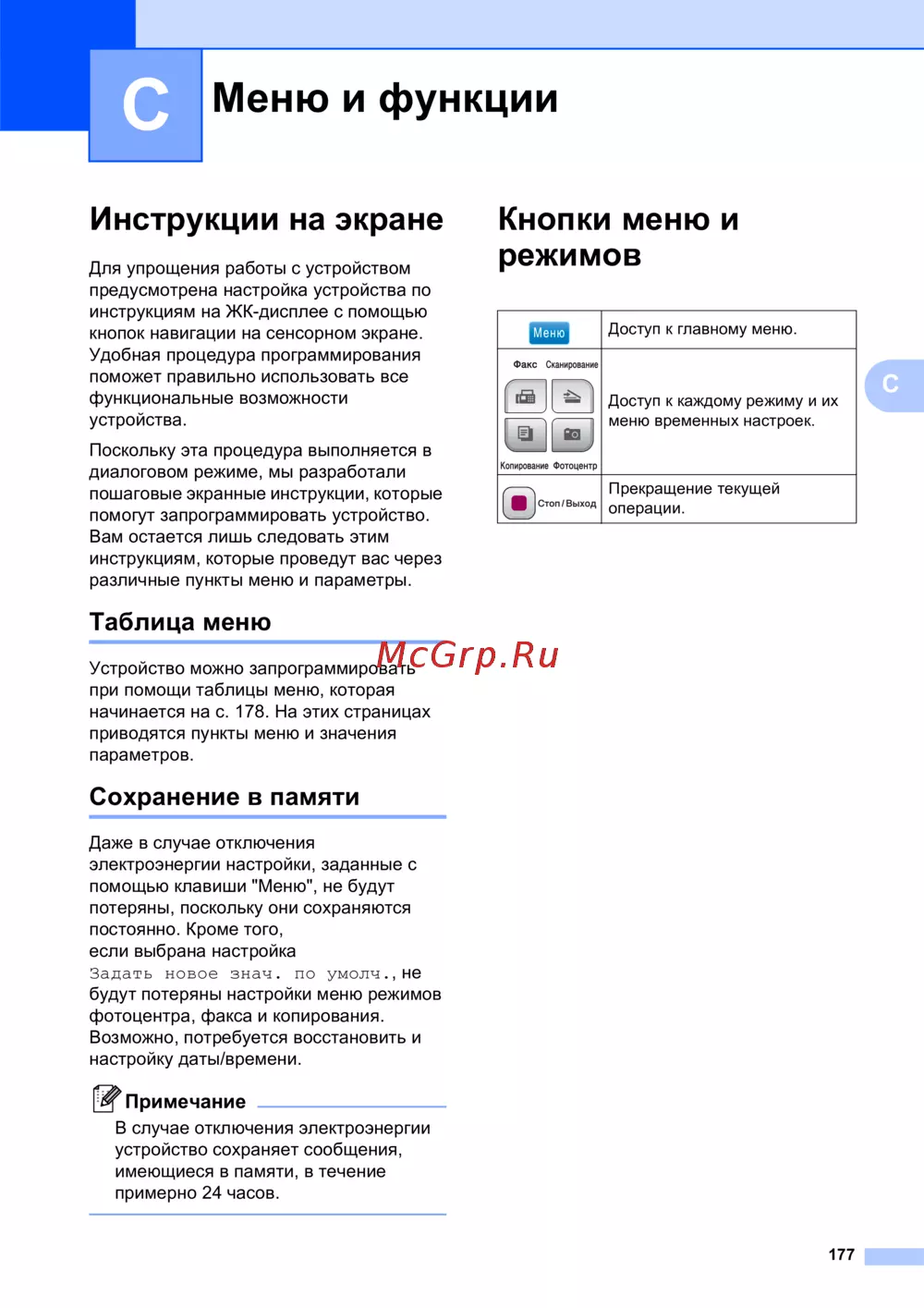 C

Меню и функции

Инструкции на экране

Для упрощения работы с устройством предусмотрена настройка устройства по инструкциям на ЖК-дисплее с помощью кнопок навигации на сенсорном экране. Удобная процедура программирования поможет правильно использовать все функциональные возможности устройства.

Поскольку эта процедура выполняется в диалоговом режиме, мы разработали пошаговые экранные инструкции, которые помогут запрограммировать устройство. Вам остается лишь следовать этим инструкциям, которые проведут вас через различные пункты меню и параметры.

Таблица меню

Устройство можно запрограммировать при помощи таблицы меню, которая начинается на с. 178. На этих страницах приводятся пункты меню и значения параметров.

McGrp.Ru

Сохранение в памяти

Даже в случае отключения электроэнергии настройки, заданные с помощью клавиши "Меню", не будут потеряны, поскольку они сохраняются постоянно. Кроме того, если выбрана настройка Задать новое знач. по умолч., не будут потеряны настройки меню режимов фотоцентра, факса и копирования. Возможно, потребуется восстановить и настройку даты/времени.

Примечание

В случае отключения электроэнергии устройство сохраняет сообщения, имеющиеся в памяти, в течение примерно 24 часов.

Кнопки меню и режимов

| Меню | Доступ к главному меню. |
|---|---|
| Факс Сканирование Копирование Фотоцентр | Доступ к каждому режиму и их меню временных настроек. |
| Стоп/Выход | Прекращение текущей операции. |

C

177